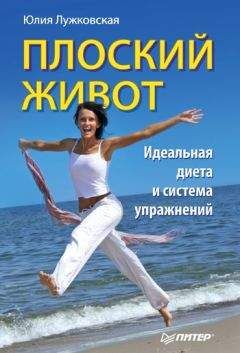 Юлия Лужковская

ПЛОСКИЙ ЖИВОТ

Идеальная диета и система упражнений

ПИТЕР